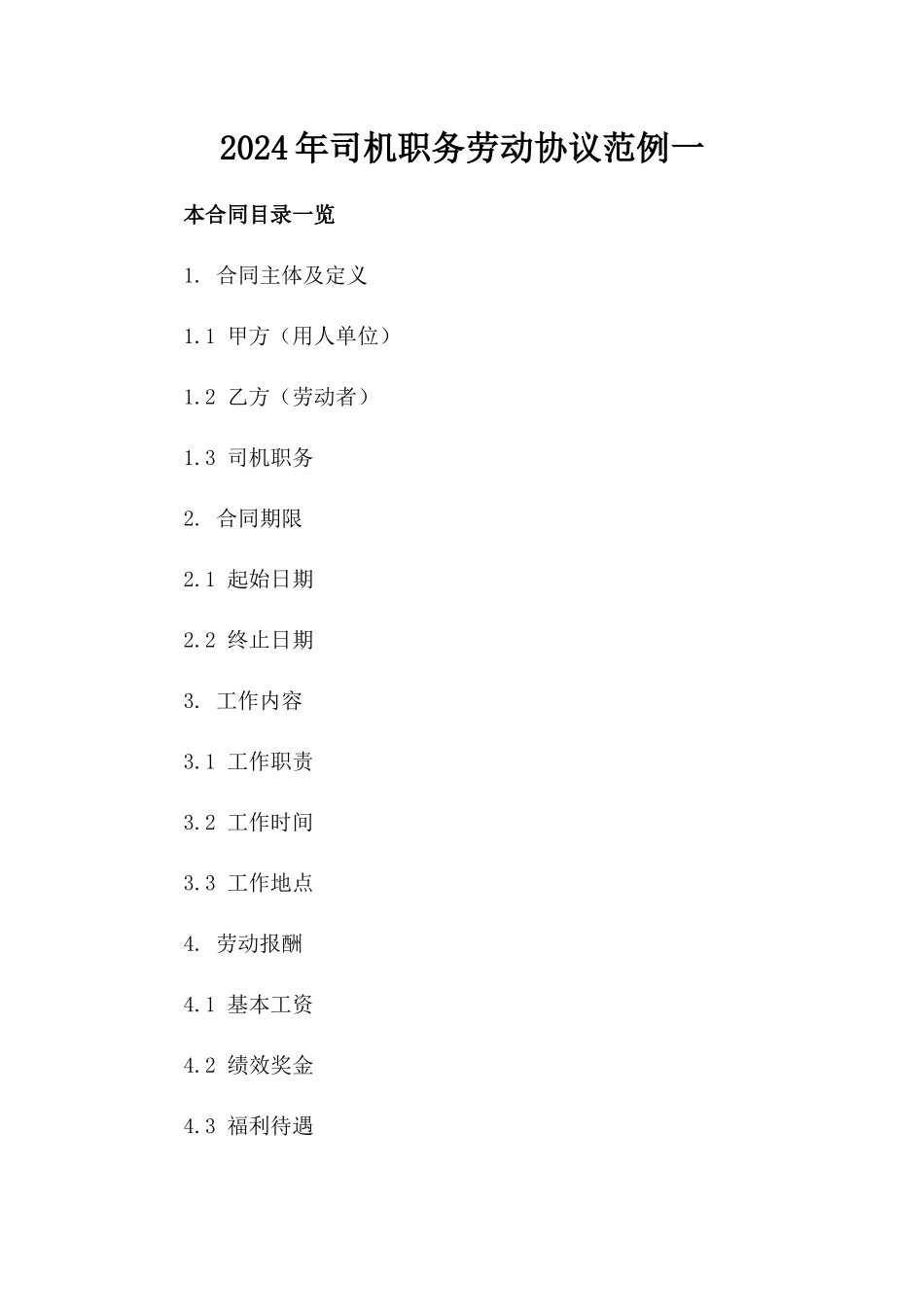 2024年司机职务劳动协议范例一

本合同目录一览

1. 合同主体及定义

1.1 甲方（用人单位）

1.2 乙方（劳动者）

1.3 司机职务

2. 合同期限

2.1 起始日期

2.2 终止日期

3. 工作内容

3.1 工作职责

3.2 工作时间

3.3 工作地点

4. 劳动报酬

4.1 基本工资

4.2 绩效奖金

4.3 福利待遇